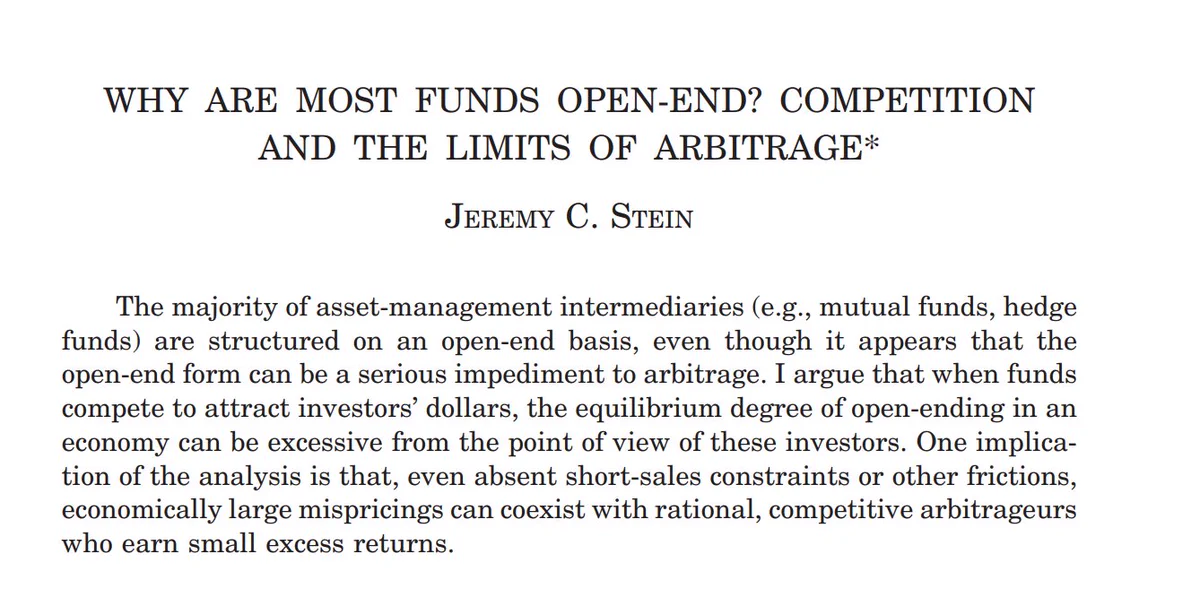 WHY ARE MOST FUNDS OPEN-END? COMPETITION AND THE LIMITS OF ARBITRAGE*

JEREMY C. STEIN

The majority of asset-management intermediaries (e.g., mutual funds, hedge funds) are structured on an open-end basis, even though it appears that the open-end form can be a serious impediment to arbitrage. I argue that when funds compete to attract investors' dollars, the equilibrium degree of open-ending in an economy can be excessive from the point of view of these investors. One implication of the analysis is that, even absent short-sales constraints or other frictions, economically large mispricings can coexist with rational, competitive arbitrageurs who earn small excess returns.